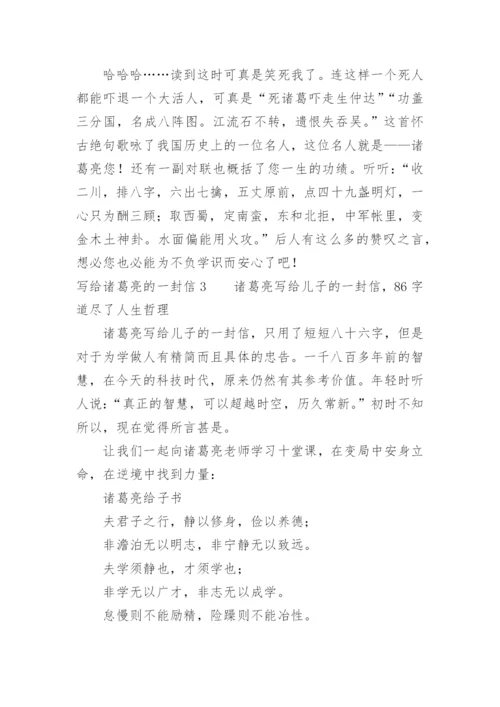 哈哈哈……读到这时可真是笑死我了。连这样一个死人都能吓退一个大活人，可真是“死诸葛吓走生仲达”“功盖三分国，名成八阵图。江流石不转，遗恨失吞吴。”这首怀古绝句歌咏了我国历史上的一位名人，这位名人就是——诸葛亮您！还有一副对联也概括了您一生的功绩。听听：“收二川，排八字，六出七擒，五丈原前，点四十九盏明灯，一心只为酬三顾；取西蜀，定南蛮，东和北拒，中军帐里，变金木土神卦。水面偏能用火攻。”后人有这么多的赞叹之言，想必您也必能为不负学识而安心了吧！

写给诸葛亮的一封信3　　诸葛亮写给儿子的一封信，86字道尽了人生哲理

诸葛亮写给儿子的一封信，只用了短短八十六字，但是对于为学做人有精简而且具体的忠告。一千八百多年前的智慧，在今天的科技时代，原来仍然有其参考价值。年轻时听人说：“真正的智慧，可以超越时空，历久常新。”初时不知所以，现在觉得所言甚是。

让我们一起向诸葛亮老师学习十堂课，在变局中安身立命，在逆境中找到力量：

诸葛亮给子书

夫君子之行，静以修身，俭以养德；

非澹泊无以明志，非宁静无以致远。

夫学须静也，才须学也；

非学无以广才，非志无以成学。

怠慢则不能励精，险躁则不能冶性。